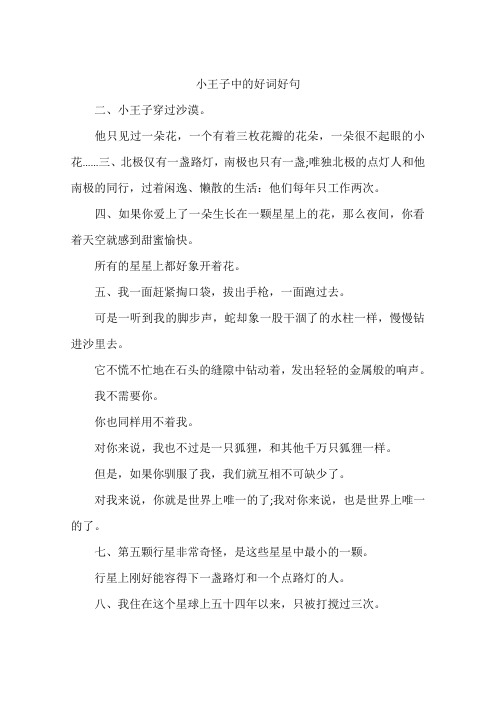 小王子中的好词好句

二、小王子穿过沙漠。

他只见过一朵花，一个有着三枚花瓣的花朵，一朵很不起眼的小花......三、北极仅有一盏路灯，南极也只有一盏;唯独北极的点灯人和他南极的同行，过着闲逸、懒散的生活：他们每年只工作两次。

四、如果你爱上了一朵生长在一颗星星上的花，那么夜间，你看着天空就感到甜蜜愉快。

所有的星星上都好象开着花。

五、我一面赶紧掏口袋，拔出手枪，一面跑过去。

可是一听到我的脚步声，蛇却象一股干涸了的水柱一样，慢慢钻进沙里去。

它不慌不忙地在石头的缝隙中钻动着，发出轻轻的金属般的响声。

我不需要你。

你也同样用不着我。

对你来说，我也不过是一只狐狸，和其他千万只狐狸一样。

但是，如果你驯服了我，我们就互相不可缺少了。

对我来说，你就是世界上唯一的了;我对你来说，也是世界上唯一的了。

七、第五颗行星非常奇怪，是这些星星中最小的一颗。

行星上刚好能容得下一盏路灯和一个点路灯的人。

八、我住在这个星球上五十四年以来，只被打搅过三次。